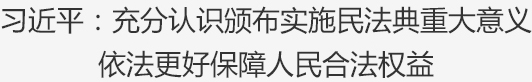 习近平：充分认识颁布实施民法典重大意义
依法更好保障人民合法权益